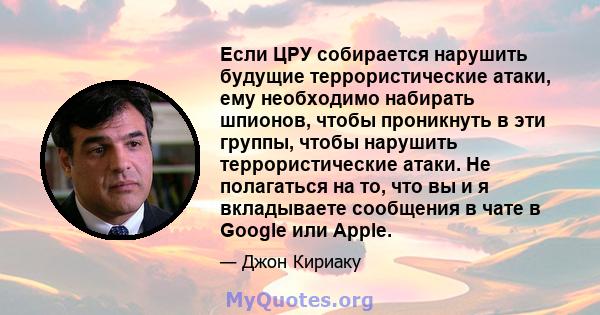 Если ЦРУ собирается нарушить будущие террористические атаки, ему необходимо набирать шпионов, чтобы проникнуть в эти группы, чтобы нарушить террористические атаки. Не полагаться на то, что вы и я вкладываете сообщения в чате в Google или Apple.

— Джон Кириаку

MyQuotes.org